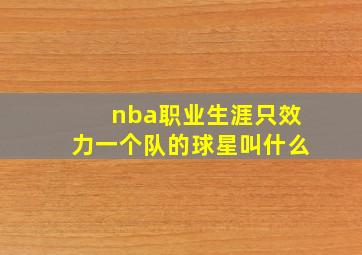 nba职业生涯只效力一个队的球星叫什么